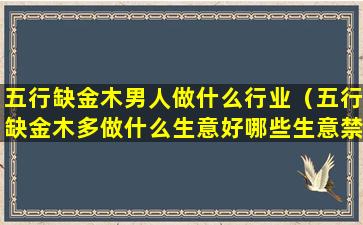 五行缺金木男人做什么行业（五行缺金木多做什么生意好哪些生意禁